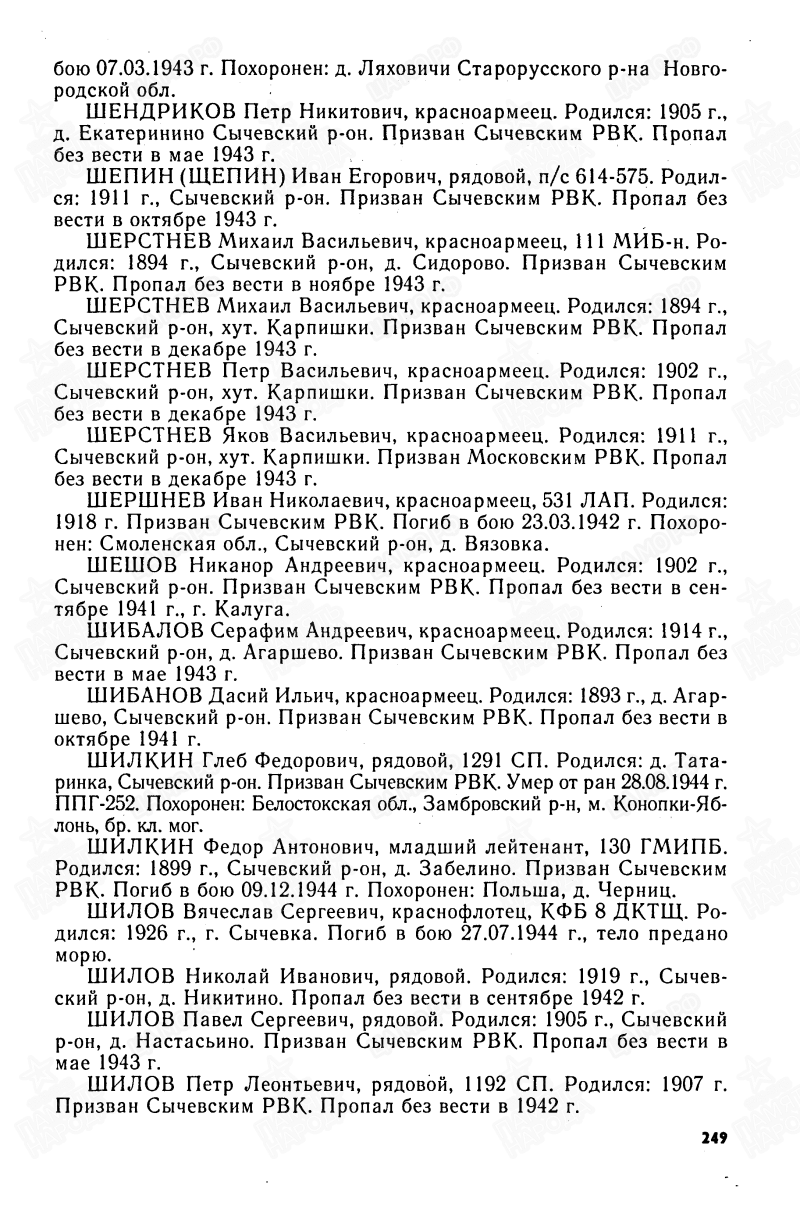 бою 07.03.1943 г. Похоронен: д. Ляховичи Старорусского р-на Новгородской обл.

ШЕНДРИКОВ Петр Никитович, красноармеец. Родился: 1905 г., д. Екатеринино Сычевский р-он. Призван Сычевским РВК. Пропал без вести в мае 1943 г.

ШЕПИН (ЩЕПИН) Иван Егорович, рядовой, п/с 614-575. Родился: 1911 г., Сычевский р-он. Призван Сычевским РВК. Пропал без вести в октябре 1943 г.

ШЕРСТНЕВ Михаил Васильевич, красноармеец, 111 МИБ-н. Родился: 1894 г., Сычевский р-он, д. Сидорово. Призван Сычевским РВК. Пропал без вести в ноябре 1943 г.

ШЕРСТНЕВ Михаил Васильевич, красноармеец. Родился: 1894 г., Сычевский р-он, хут. Карпишки. Призван Сычевским РВК. Пропал без вести в декабре 1943 г.

ШЕРСТНЕВ Петр Васильевич, красноармеец. Родился: 1902 г., Сычевский р-он, хут. Карпишки. Призван Сычевским РВК. Пропал без вести в декабре 1943 г.

ШЕРСТНЕВ Яков Васильевич, красноармеец. Родился: 1911 г., Сычевский р-он, хут. Карпишки. Призван Московским РВК. Пропал без вести в декабре 1943 г.

ШЕРШНЕВ Иван Николаевич, красноармеец, 531 ЛАП. Родился: 1918 г. Призван Сычевским РВК. Погиб в бою 23.03.1942 г. Похоронен: Смоленская обл., Сычевский р-он, д. Вязовка.

ШЕШОВ Никанор Андреевич, красноармеец. Родился: 1902 г., Сычевский р-он. Призван Сычевским РВК. Пропал без вести в сентябре 1941 г., г. Калуга.

ШИБАЛОВ Серафим Андреевич, красноармеец. Родился: 1914 г., Сычевский р-он, д. Агаршево. Призван Сычевским РВК. Пропал без вести в мае 1943 г.

ШИБАНОВ Дасий Ильич, красноармеец. Родился: 1893 г., д. Агаршево, Сычевский р-он. Призван Сычевским РВК. Пропал без вести в октябре 1941 г.

ШИЛКИН Глеб Федорович, рядовой, 1291 СП. Родился: д. Татаринка, Сычевский р-он. Призван Сычевским РВК. Умер от ран 28.08.1944 г. ППГ-252. Похоронен: Белостокская обл., Замбровский р-н, м. Конопки-Яблонь, бр. кл. мог.

ШИЛКИН Федор Антонович, младший лейтенант, 130 ГМИПБ. Родился: 1899 г., Сычевский р-он, д. Забелино. Призван Сычевским РВК. Погиб в бою 09.12.1944 г. Похоронен: Польша, д. Черниц.

ШИЛОВ Вячеслав Сергеевич, краснофлотец, КФБ 8 ДКТЩ. Родился: 1926 г., г. Сычевка. Погиб в бою 27.07.1944 г., тело предано морю.

ШИЛОВ Николай Иванович, рядовой. Родился: 1919 г., Сычевский р-он, д. Никитино. Пропал без вести в сентябре 1942 г.

ШИЛОВ Павел Сергеевич, рядовой. Родился: 1905 г., Сычевский р-он, д. Настасьино. Призван Сычевским РВК. Пропал без вести в мае 1943 г.

ШИЛОВ Петр Леонтьевич, рядовой, 1192 СП. Родился: 1907 г. Призван Сычевским РВК. Пропал без вести в 1942 г.

249